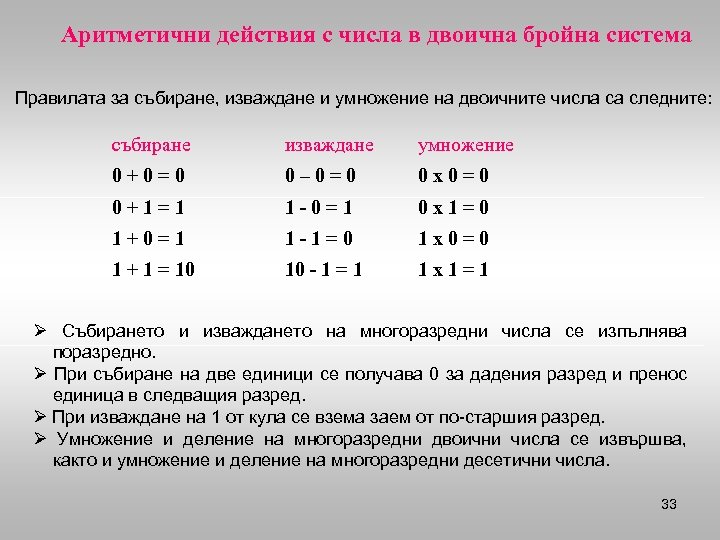 Аритметични действия с числа в двоична бройна система

Правилата за събиране, изваждане и умножение на двоичните числа са следните:

| събиране | изваждане | умножение |
|---|---|---|
| 0 + 0 = 0 | 0 – 0 = 0 | 0 x 0 = 0 |
| 0 + 1 = 1 | 1 - 0 = 1 | 0 x 1 = 0 |
| 1 + 0 = 1 | 1 - 1 = 0 | 1 x 0 = 0 |
| 1 + 1 = 10 | 10 - 1 = 1 | 1 x 1 = 1 |

➢ Събирането и изваждането на многоразредни числа се изпълнява поразредно.
➢ При събиране на две единици се получава 0 за дадения разред и пренос единица в следващия разред.
➢ При изваждане на 1 от кула се взема заем от по-старшия разред.
➢ Умножение и деление на многоразредни двоични числа се извършва, както и умножение и деление на многоразредни десетични числа.

33